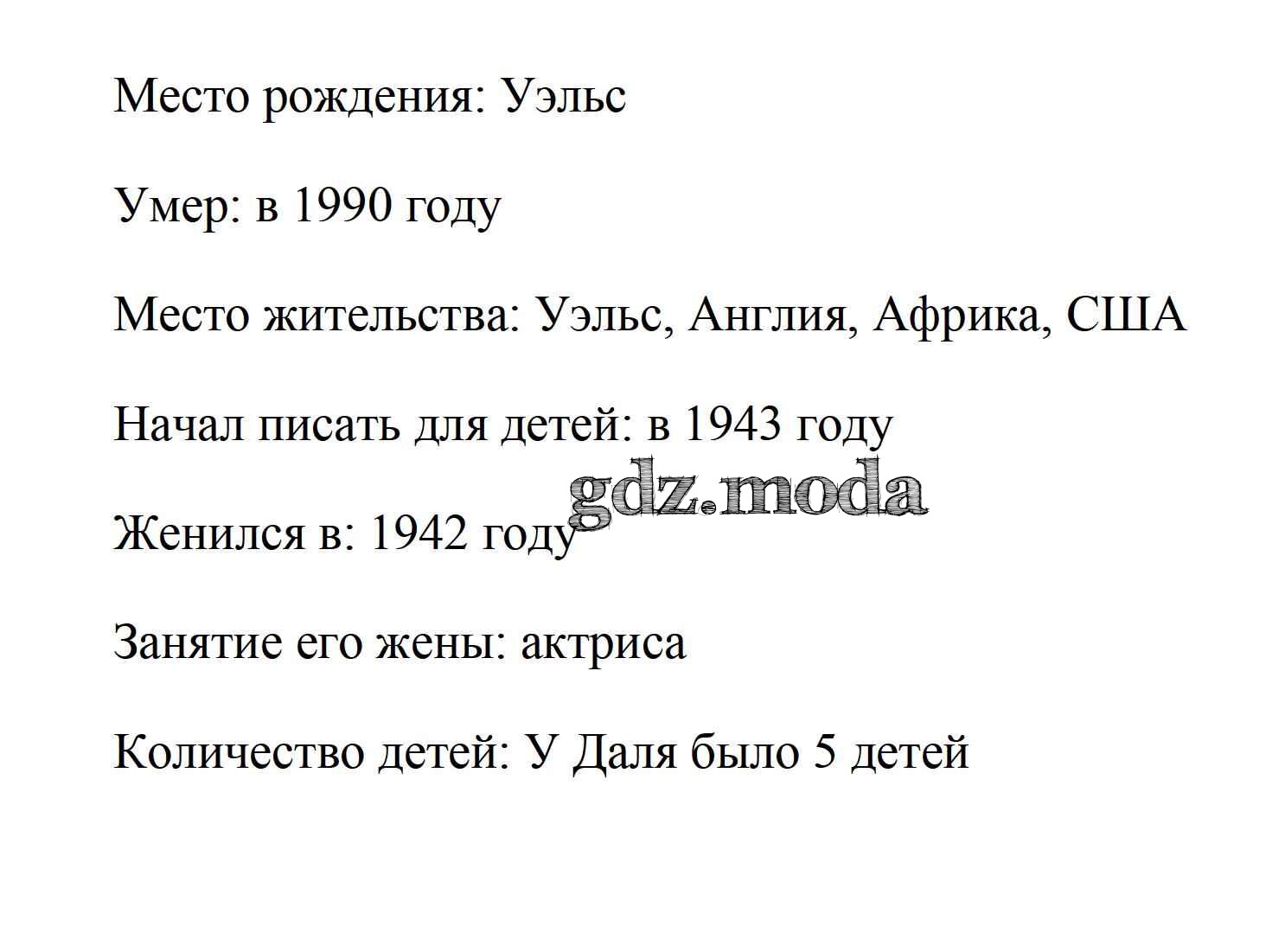 Место рождения: Уэльс

Умер: в 1990 году

Место жительства: Уэльс, Англия, Африка, США

Начал писать для детей: в 1943 году

gdz.moda

Женился в: 1942 году

Занятие его жены: актриса

Количество детей: У Даля было 5 детей